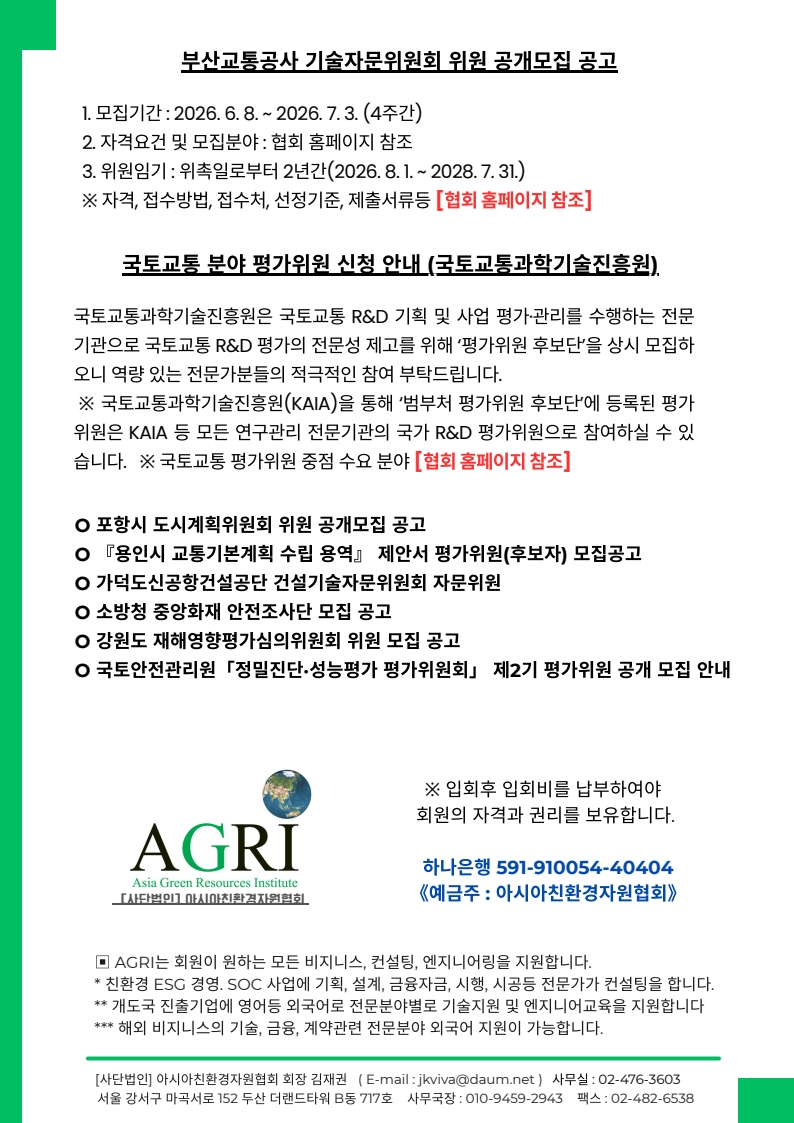 부산교통공사 기술자문위원회 위원 공개모집 공고

1. 모집기간 : 2026. 6. 8. ~ 2026. 7. 3. (4주간)
2. 자격요건 및 모집분야 : 협회 홈페이지 참조
3. 위원임기 : 위촉일로부터 2년간(2026. 8. 1. ~ 2028. 7. 31.)
※ 자격, 접수방법, 접수처, 선정기준, 제출서류등 [협회 홈페이지 참조]

국토교통 분야 평가위원 신청 안내 (국토교통과학기술진흥원)

국토교통과학기술진흥원은 국토교통 R&D 기획 및 사업 평가·관리를 수행하는 전문기관으로 국토교통 R&D 평가의 전문성 제고를 위해 '평가위원 후보단'을 상시 모집하오니 역량 있는 전문가분들의 적극적인 참여 부탁드립니다.
※ 국토교통과학기술진흥원(KAIA)을 통해 '범부처 평가위원 후보단'에 등록된 평가위원은 KAIA 등 모든 연구관리 전문기관의 국가 R&D 평가위원으로 참여하실 수 있습니다. ※ 국토교통 평가위원 중점 수요 분야 [협회 홈페이지 참조]

O 포항시 도시계획위원회 위원 공개모집 공고
O 『용인시 교통기본계획 수립 용역』 제안서 평가위원(후보자) 모집공고
O 가덕도신공항건설공단 건설기술자문위원회 자문위원
O 소방청 중앙화재 안전조사단 모집 공고
O 강원도 재해영향평가심의위원회 위원 모집 공고
O 국토안전관리원「정밀진단·성능평가 평가위원회」 제2기 평가위원 공개 모집 안내

AGRI
Asia Green Resources Institute
[사단법인] 아시아친환경자원협회

※ 입회후 입회비를 납부하여야
회원의 자격과 권리를 보유합니다.

하나은행 591-910054-40404
《예금주 : 아시아친환경자원협회》

▣ AGRI는 회원이 원하는 모든 비지니스, 컨설팅, 엔지니어링을 지원합니다.
* 친환경 ESG 경영. SOC 사업에 기획, 설계, 금융자금, 시행, 시공등 전문가가 컨설팅을 합니다.
** 개도국 진출기업에 영어등 외국어로 전문분야별로 기술지원 및 엔지니어교육을 지원합니다
*** 해외 비지니스의 기술, 금융, 계약관련 전문분야 외국어 지원이 가능합니다.

[사단법인] 아시아친환경자원협회 회장 김재권 ( E-mail : jkviva@daum.net ) 사무실 : 02-476-3603
서울 강서구 마곡서로 152 두산 더랜드타워 B동 717호 사무국장 : 010-9459-2943 팩스 : 02-482-6538